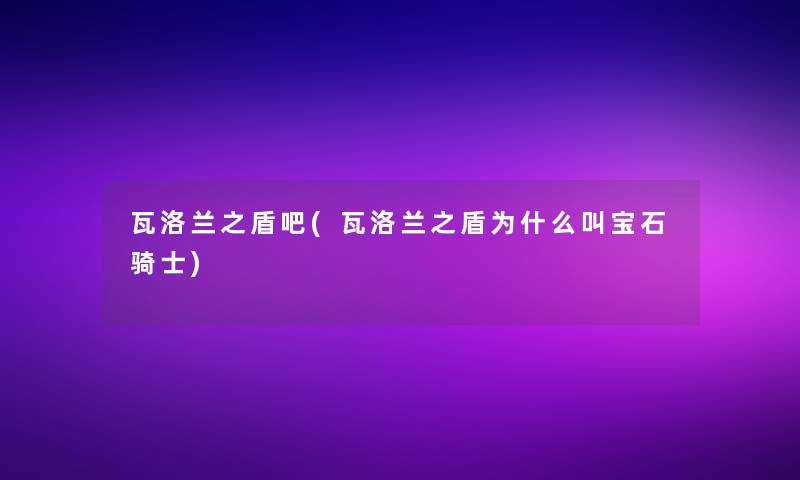 瓦洛兰之盾吧(瓦洛兰之盾为什么叫宝石骑士)